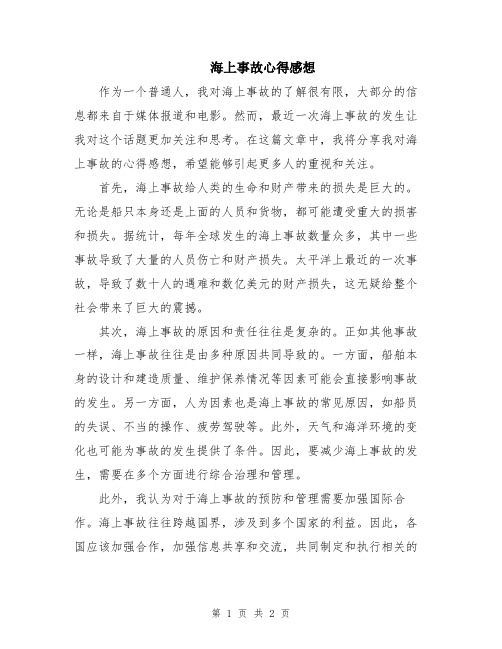 海上事故心得感想

作为一个普通人，我对海上事故的了解很有限，大部分的信息都来自于媒体报道和电影。然而，最近一次海上事故的发生让我对这个话题更加关注和思考。在这篇文章中，我将分享我对海上事故的心得感想，希望能够引起更多人的重视和关注。

首先，海上事故给人类的生命和财产带来的损失是巨大的。无论是船只本身还是上面的人员和货物，都可能遭受重大的损害和损失。据统计，每年全球发生的海上事故数量众多，其中一些事故导致了大量的人员伤亡和财产损失。太平洋上最近的一次事故，导致了数十人的遇难和数亿美元的财产损失，这无疑给整个社会带来了巨大的震撼。

其次，海上事故的原因和责任往往是复杂的。正如其他事故一样，海上事故往往是由多种原因共同导致的。一方面，船舶本身的设计和建造质量、维护保养情况等因素可能会直接影响事故的发生。另一方面，人为因素也是海上事故的常见原因，如船员的失误、不当的操作、疲劳驾驶等。此外，天气和海洋环境的变化也可能为事故的发生提供了条件。因此，要减少海上事故的发生，需要在多个方面进行综合治理和管理。

此外，我认为对于海上事故的预防和管理需要加强国际合作。海上事故往往跨越国界，涉及到多个国家的利益。因此，各国应该加强合作，加强信息共享和交流，共同制定和执行相关的

第 1 页 共 2 页